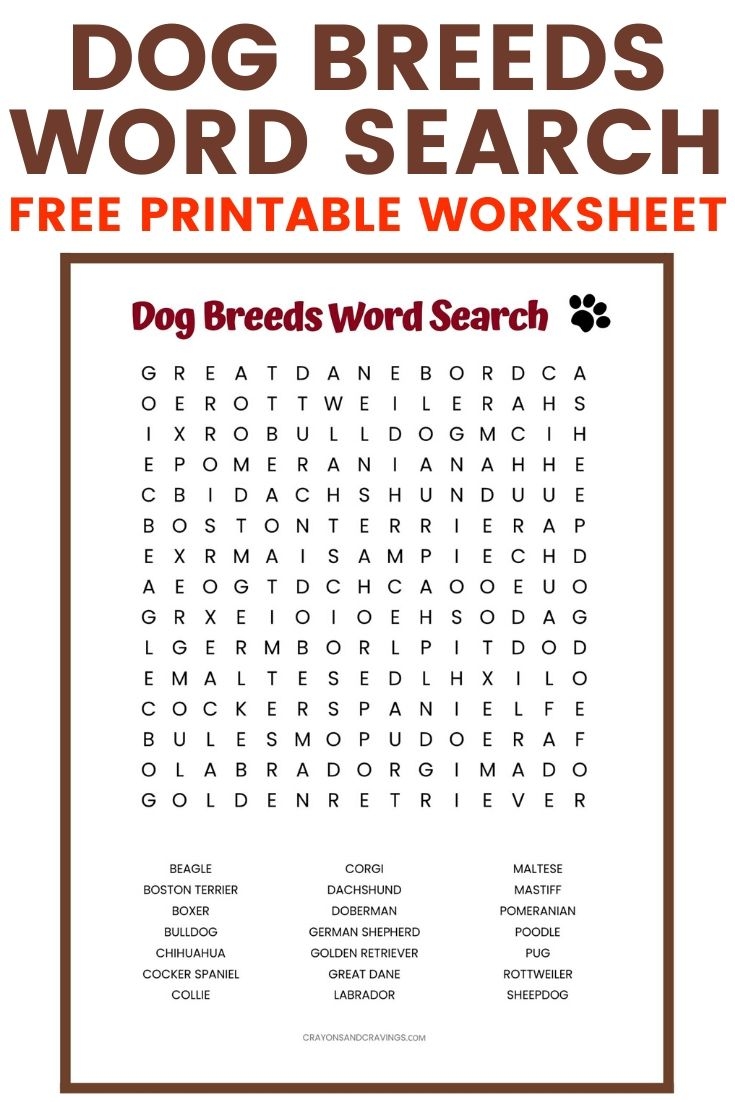 DOG BREEDS WORD SEARCH
FREE PRINTABLE WORKSHEET

Dog Breeds Word Search

G R E A T D A N E B O R D C A
O E R O T T W E I L E R A H S
I X R O B U L L D O G M C I H
E P O M E R A N I A N A H H E
C B I D A C H S H U N D U U E
B O S T O N T E R R I E R A P
E X R M A I S A M P I E C H D
A E O G T D C H C A O O E U O
G R X E I O I O E H S O D A G
L G E R M B O R L P I T D O D
E M A L T E S E D L H X I L O
C O C K E R S P A N I E L F E
B U L E S M O P U D O E R A F
O L A B R A D O R G I M A D O
G O L D E N R E T R I E V E R

BEAGLE
BOSTON TERRIER
BOXER
BULLDOG
CHIHUAHUA
COCKER SPANIEL
COLLIE

CORGI
DACHSHUND
DOBERMAN
GERMAN SHEPHERD
GOLDEN RETRIEVER
GREAT DANE
LABRADOR

MALTESE
MASTIFF
POMERANIAN
POODLE
PUG
ROTTWEILER
SHEEPDOG

CRAYONSANDCRAVINGS.COM